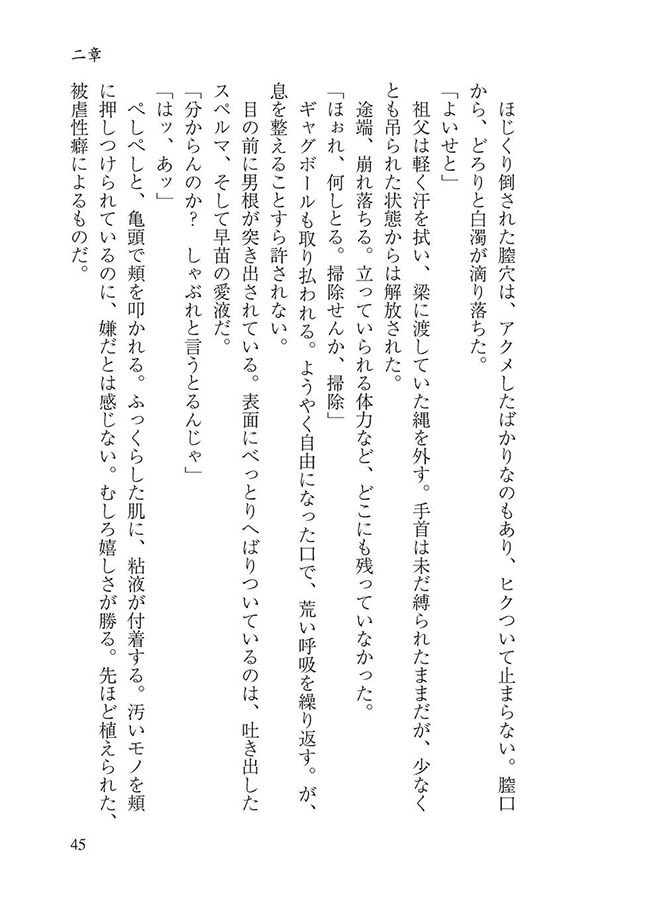 二章

ほじくり倒された膣穴は、アクメしたばかりなのもあり、ヒクついて止まらない。膣口から、どろりと白濁が滴り落ちた。

「よいせと」

祖父は軽く汗を拭い、梁に渡していた縄を外す。手首は未だ縛られたままだが、少なくとも吊られた状態からは解放された。

途端、崩れ落ちる。立っていられる体力など、どこにも残っていなかった。

「ほぉれ、何しとる。掃除せんか、掃除」

ギャグボールも取り払われる。ようやく自由になった口で、荒い呼吸を繰り返す。が、息を整えることすら許されない。

目の前に男根が突き出されている。表面にべっとりへばりついているのは、吐き出したスペルマ、そして早苗の愛液だ。

「分からんのか？　しゃぶれと言うとるんじゃ」

「はッ、あッ」

ぺしぺしと、亀頭で頬を叩かれる。ふっくらした肌に、粘液が付着する。汚いモノを頬に押しつけられているのに、嫌だとは感じない。むしろ嬉しさが勝る。先ほど植えられた、被虐性癖によるものだ。

45